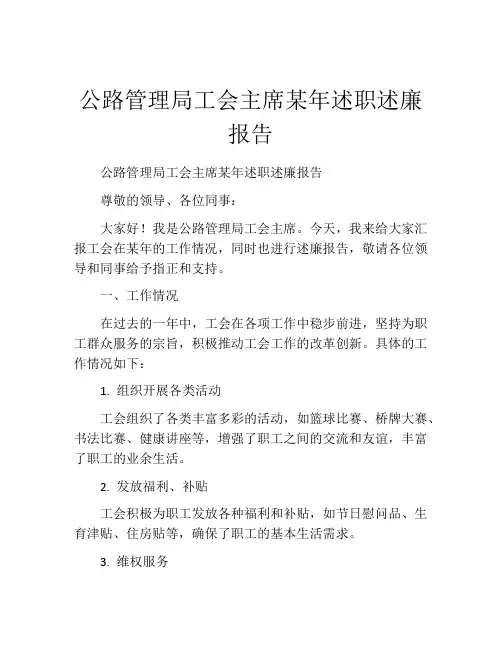 公路管理局工会主席某年述职述廉报告

公路管理局工会主席某年述职述廉报告

尊敬的领导、各位同事：

大家好！我是公路管理局工会主席。今天，我来给大家汇报工会在某年的工作情况，同时也进行述廉报告，敬请各位领导和同事给予指正和支持。

一、工作情况

在过去的一年中，工会在各项工作中稳步前进，坚持为职工群众服务的宗旨，积极推动工会工作的改革创新。具体的工作情况如下：

1. 组织开展各类活动

工会组织了各类丰富多彩的活动，如篮球比赛、桥牌大赛、书法比赛、健康讲座等，增强了职工之间的交流和友谊，丰富了职工的业余生活。

2. 发放福利、补贴

工会积极为职工发放各种福利和补贴，如节日慰问品、生育津贴、住房贴等，确保了职工的基本生活需求。

3. 维权服务